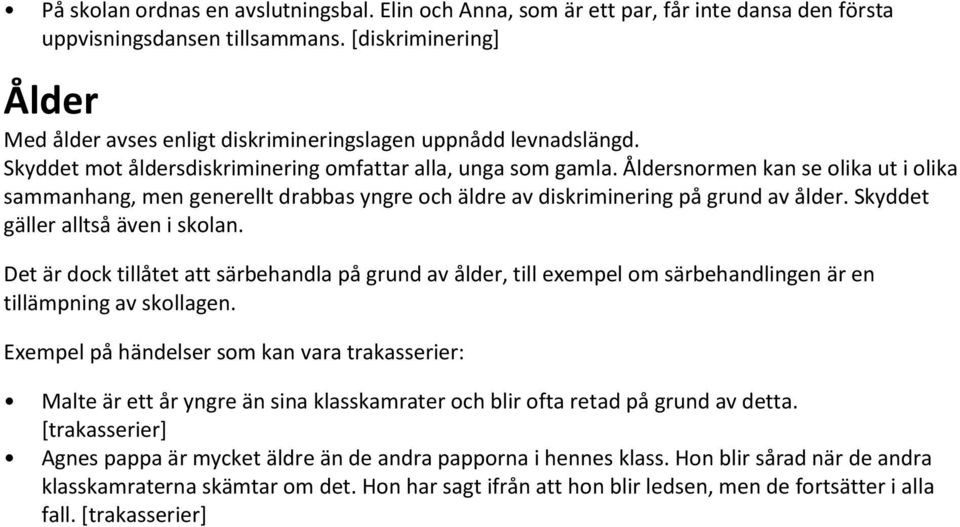 • På skolan ordnas en avslutningsbal. Elin och Anna, som är ett par, får inte dansa den första uppvisningsdansen tillsammans. [diskriminering]

Ålder

Med ålder avses enligt diskrimineringslagen uppnådd levnadslängd.
Skyddet mot åldersdiskriminering omfattar alla, unga som gamla. Åldersnormen kan se olika ut i olika sammanhang, men generellt drabbas yngre och äldre av diskriminering på grund av ålder. Skyddet gäller alltså även i skolan.

Det är dock tillåtet att särbehandla på grund av ålder, till exempel om särbehandlingen är en tillämpning av skollagen.

Exempel på händelser som kan vara trakasserier:

• Malte är ett år yngre än sina klasskamrater och blir ofta retad på grund av detta. [trakasserier]
• Agnes pappa är mycket äldre än de andra papporna i hennes klass. Hon blir sårad när de andra klasskamraterna skämtar om det. Hon har sagt ifrån att hon blir ledsen, men de fortsätter i alla fall. [trakasserier]